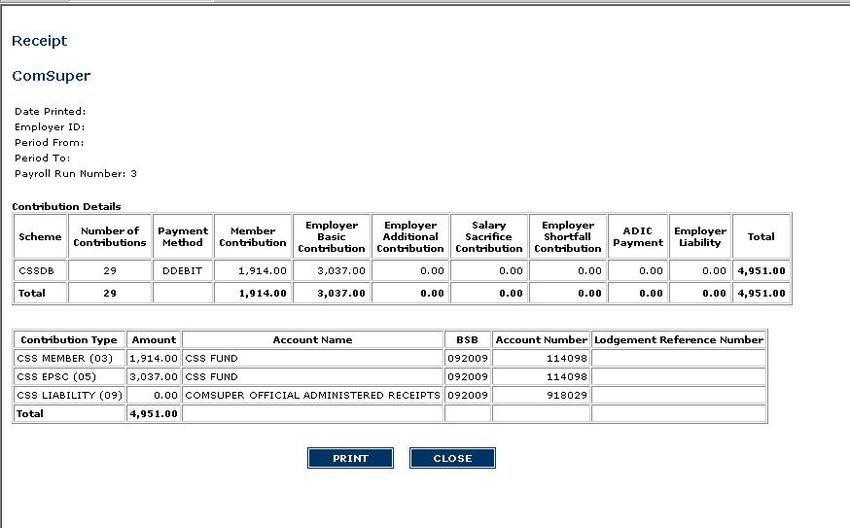 Receipt

ComSuper

Date Printed:
Employer ID:
Period From:
Period To:
Payroll Run Number: 3

Contribution Details

| Scheme | Number of Contributions | Payment Method | Member Contribution | Employer Basic Contribution | Employer Additional Contribution | Salary Sacrifice Contribution | Employer Shortfall Contribution | ADIC Payment | Employer Liability | Total |
|---|---|---|---|---|---|---|---|---|---|---|
| CSSDB | 29 | DDEBIT | 1,914.00 | 3,037.00 | 0.00 | 0.00 | 0.00 | 0.00 | 0.00 | 4,951.00 |
| Total | 29 | | 1,914.00 | 3,037.00 | 0.00 | 0.00 | 0.00 | 0.00 | 0.00 | 4,951.00 |

| Contribution Type | Amount | Account Name | BSB | Account Number | Lodgement Reference Number |
|---|---|---|---|---|---|
| CSS MEMBER (03) | 1,914.00 | CSS FUND | 092009 | 114098 | |
| CSS EPSC (05) | 3,037.00 | CSS FUND | 092009 | 114098 | |
| CSS LIABILITY (09) | 0.00 | COMSUPER OFFICIAL ADMINISTERED RECEIPTS | 092009 | 918029 | |
| Total | 4,951.00 | | | | |

PRINT CLOSE